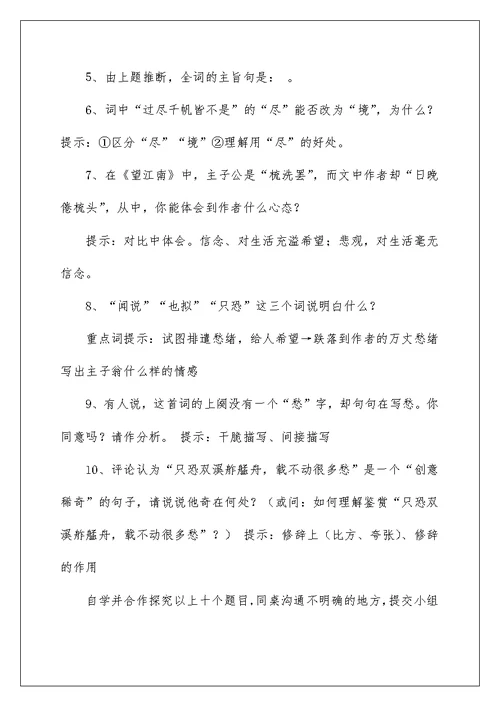 5、由上题推断，全词的主旨句是： 。

6、词中“过尽千帆皆不是”的“尽”能否改为“境”，为什么？提示：①区分“尽”“境”②理解用“尽”的好处。

7、在《望江南》中，主子公是“梳洗罢”，而文中作者却“日晚倦梳头”，从中，你能体会到作者什么心态？

提示：对比中体会。信念、对生活充溢希望；悲观，对生活毫无信念。

8、“闻说”“也拟”“只恐”这三个词说明白什么？

重点词提示：试图排遣愁绪，给人希望→跌落到作者的万丈愁绪写出主子翁什么样的情感

9、有人说，这首词的上阕没有一个“愁”字，却句句在写愁。你同意吗？请作分析。 提示：干脆描写、间接描写

10、评论认为“只恐双溪舴艋舟，载不动很多愁”是一个“创意稀奇”的句子，请说说他奇在何处？（或问：如何理解鉴赏“只恐双溪舴艋舟，载不动很多愁”？） 提示：修辞上（比方、夸张）、修辞的作用

自学并合作探究以上十个题目，同桌沟通不明确的地方，提交小组